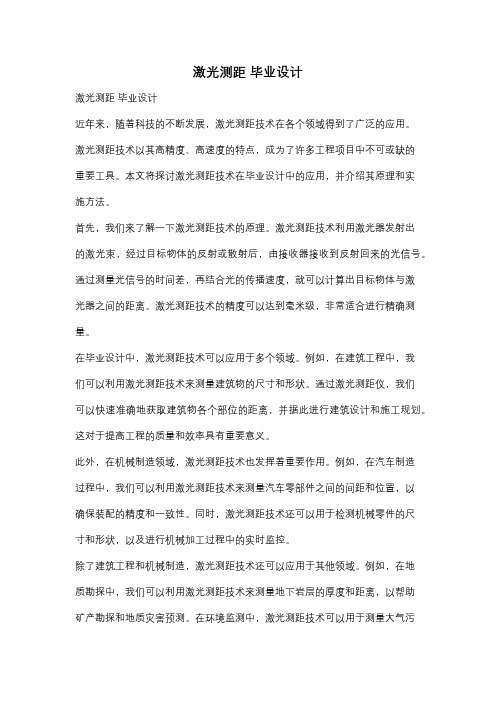 激光测距 毕业设计

激光测距 毕业设计

近年来，随着科技的不断发展，激光测距技术在各个领域得到了广泛的应用。激光测距技术以其高精度、高速度的特点，成为了许多工程项目中不可或缺的重要工具。本文将探讨激光测距技术在毕业设计中的应用，并介绍其原理和实施方法。

首先，我们来了解一下激光测距技术的原理。激光测距技术利用激光器发射出的激光束，经过目标物体的反射或散射后，由接收器接收到反射回来的光信号。通过测量光信号的时间差，再结合光的传播速度，就可以计算出目标物体与激光器之间的距离。激光测距技术的精度可以达到毫米级，非常适合进行精确测量。

在毕业设计中，激光测距技术可以应用于多个领域。例如，在建筑工程中，我们可以利用激光测距技术来测量建筑物的尺寸和形状。通过激光测距仪，我们可以快速准确地获取建筑物各个部位的距离，并据此进行建筑设计和施工规划。这对于提高工程的质量和效率具有重要意义。

此外，在机械制造领域，激光测距技术也发挥着重要作用。例如，在汽车制造过程中，我们可以利用激光测距技术来测量汽车零部件之间的间距和位置，以确保装配的精度和一致性。同时，激光测距技术还可以用于检测机械零件的尺寸和形状，以及进行机械加工过程中的实时监控。

除了建筑工程和机械制造，激光测距技术还可以应用于其他领域。例如，在地质勘探中，我们可以利用激光测距技术来测量地下岩层的厚度和距离，以帮助矿产勘探和地质灾害预测。在环境监测中，激光测距技术可以用于测量大气污